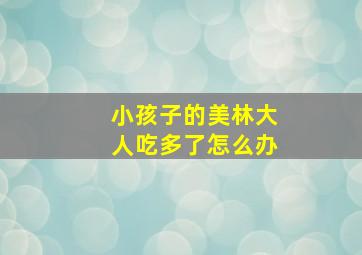 小孩子的美林大人吃多了怎么办